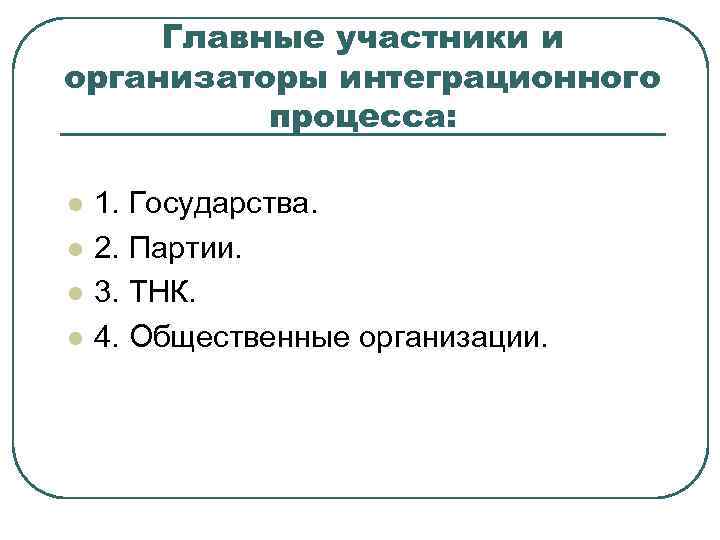 Главные участники и организаторы интеграционного процесса:

1. Государства.
2. Партии.
3. ТНК.
4. Общественные организации.